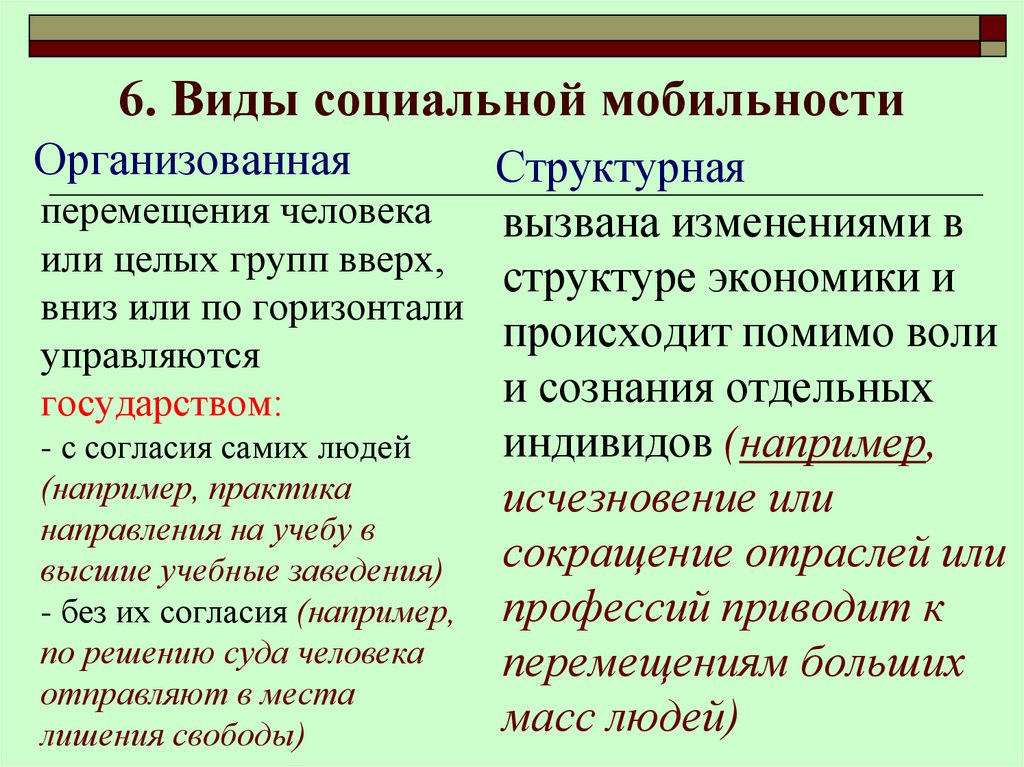 6. Виды социальной мобильности

Организованная

перемещения человека или целых групп вверх, вниз или по горизонтали управляются государством:
- с согласия самих людей (например, практика направления на учебу в высшие учебные заведения)
- без их согласия (например, по решению суда человека отправляют в места лишения свободы)

Структурная

вызвана изменениями в структуре экономики и происходит помимо воли и сознания отдельных индивидов (например, исчезновение или сокращение отраслей или профессий приводит к перемещениям больших масс людей)